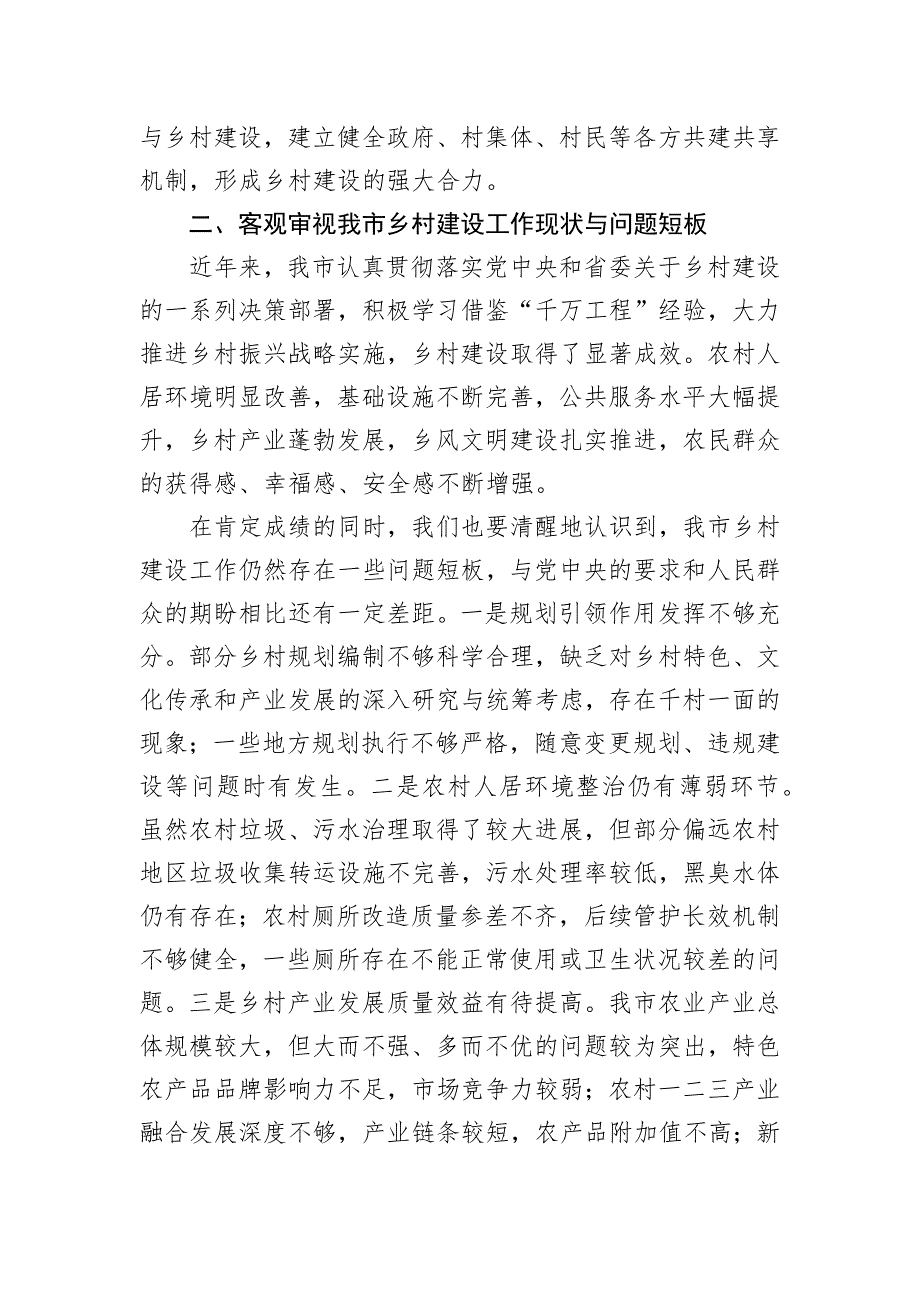 与乡村建设，建立健全政府、村集体、村民等各方共建共享机制，形成乡村建设的强大合力。

二、客观审视我市乡村建设工作现状与问题短板

近年来，我市认真贯彻落实党中央和省委关于乡村建设的一系列决策部署，积极学习借鉴“千万工程”经验，大力推进乡村振兴战略实施，乡村建设取得了显著成效。农村人居环境明显改善，基础设施不断完善，公共服务水平大幅提升，乡村产业蓬勃发展，乡风文明建设扎实推进，农民群众的获得感、幸福感、安全感不断增强。

在肯定成绩的同时，我们也要清醒地认识到，我市乡村建设工作仍然存在一些问题短板，与党中央的要求和人民群众的期盼相比还有一定差距。一是规划引领作用发挥不够充分。部分乡村规划编制不够科学合理，缺乏对乡村特色、文化传承和产业发展的深入研究与统筹考虑，存在千村一面的现象；一些地方规划执行不够严格，随意变更规划、违规建设等问题时有发生。二是农村人居环境整治仍有薄弱环节。虽然农村垃圾、污水治理取得了较大进展，但部分偏远农村地区垃圾收集转运设施不完善，污水处理率较低，黑臭水体仍有存在；农村厕所改造质量参差不齐，后续管护长效机制不够健全，一些厕所存在不能正常使用或卫生状况较差的问题。三是乡村产业发展质量效益有待提高。我市农业产业总体规模较大，但大而不强、多而不优的问题较为突出，特色农产品品牌影响力不足，市场竞争力较弱；农村一二三产业融合发展深度不够，产业链条较短，农产品附加值不高；新